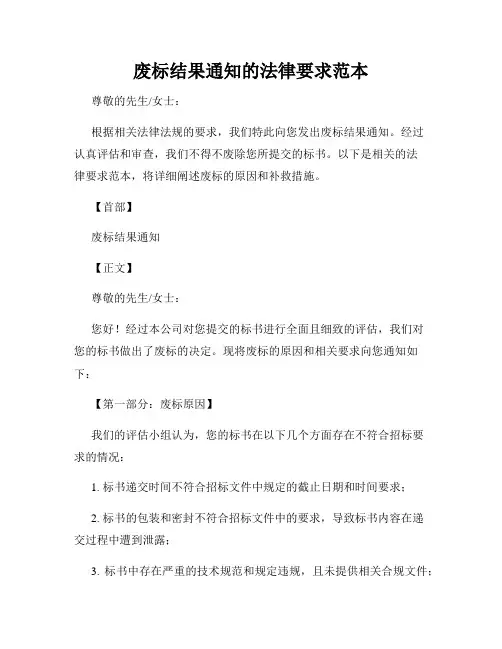 废标结果通知的法律要求范本

尊敬的先生/女士：

根据相关法律法规的要求，我们特此向您发出废标结果通知。经过认真评估和审查，我们不得不废除您所提交的标书。以下是相关的法律要求范本，将详细阐述废标的原因和补救措施。

【首部】

废标结果通知

【正文】

尊敬的先生/女士：

您好！经过本公司对您提交的标书进行全面且细致的评估，我们对您的标书做出了废标的决定。现将废标的原因和相关要求向您通知如下：

【第一部分：废标原因】

我们的评估小组认为，您的标书在以下几个方面存在不符合招标要求的情况：

1. 标书递交时间不符合招标文件中规定的截止日期和时间要求；

2. 标书的包装和密封不符合招标文件中的要求，导致标书内容在递交过程中遭到泄露；

3. 标书中存在严重的技术规范和规定违规，且未提供相关合规文件；